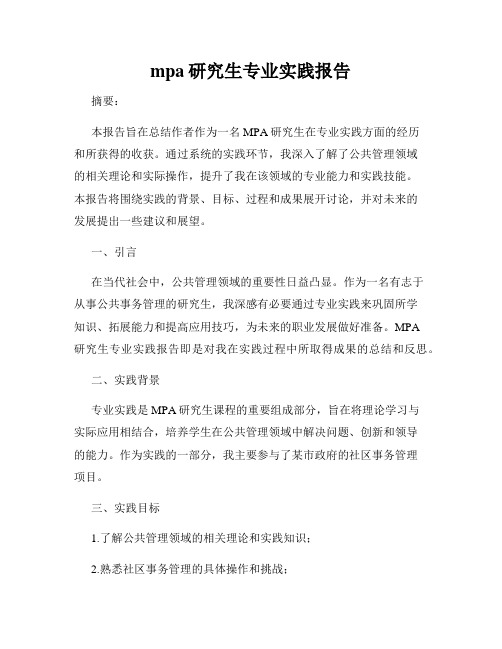 mpa 研究生专业实践报告

摘要：

本报告旨在总结作者作为一名 MPA 研究生在专业实践方面的经历和所获得的收获。通过系统的实践环节，我深入了解了公共管理领域的相关理论和实际操作，提升了我在该领域的专业能力和实践技能。本报告将围绕实践的背景、目标、过程和成果展开讨论，并对未来的发展提出一些建议和展望。

一、引言

在当代社会中，公共管理领域的重要性日益凸显。作为一名有志于从事公共事务管理的研究生，我深感有必要通过专业实践来巩固所学知识、拓展能力和提高应用技巧，为未来的职业发展做好准备。MPA 研究生专业实践报告即是对我在实践过程中所取得成果的总结和反思。

二、实践背景

专业实践是 MPA 研究生课程的重要组成部分，旨在将理论学习与实际应用相结合，培养学生在公共管理领域中解决问题、创新和领导的能力。作为实践的一部分，我主要参与了某市政府的社区事务管理项目。

三、实践目标

1.了解公共管理领域的相关理论和实践知识；

2.熟悉社区事务管理的具体操作和挑战；